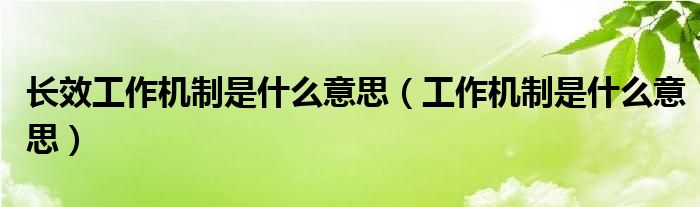 长效工作机制是什么意思（工作机制是什么意思）